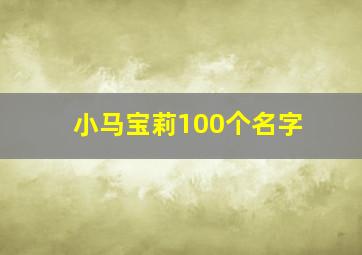 小马宝莉100个名字